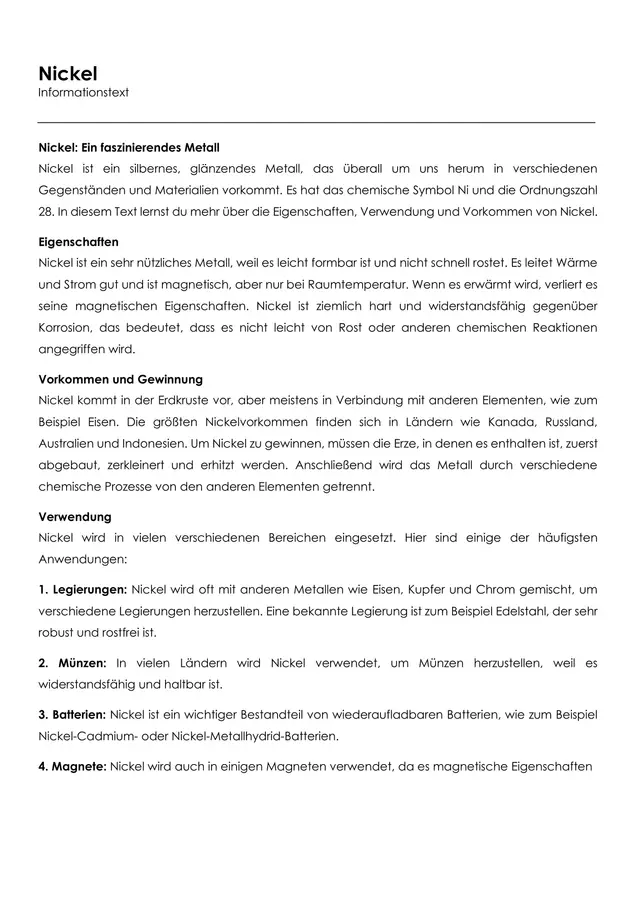 Nickel
Informationstext

Nickel: Ein faszinierendes Metall
Nickel ist ein silbernes, glänzendes Metall, das überall um uns herum in verschiedenen Gegenständen und Materialien vorkommt. Es hat das chemische Symbol Ni und die Ordnungszahl 28. In diesem Text lernst du mehr über die Eigenschaften, Verwendung und Vorkommen von Nickel.

Eigenschaften
Nickel ist ein sehr nützliches Metall, weil es leicht formbar ist und nicht schnell rostet. Es leitet Wärme und Strom gut und ist magnetisch, aber nur bei Raumtemperatur. Wenn es erwärmt wird, verliert es seine magnetischen Eigenschaften. Nickel ist ziemlich hart und widerstandsfähig gegenüber Korrosion, das bedeutet, dass es nicht leicht von Rost oder anderen chemischen Reaktionen angegriffen wird.

Vorkommen und Gewinnung
Nickel kommt in der Erdkruste vor, aber meistens in Verbindung mit anderen Elementen, wie zum Beispiel Eisen. Die größten Nickelvorkommen finden sich in Ländern wie Kanada, Russland, Australien und Indonesien. Um Nickel zu gewinnen, müssen die Erze, in denen es enthalten ist, zuerst abgebaut, zerkleinert und erhitzt werden. Anschließend wird das Metall durch verschiedene chemische Prozesse von den anderen Elementen getrennt.

Verwendung
Nickel wird in vielen verschiedenen Bereichen eingesetzt. Hier sind einige der häufigsten Anwendungen:

1. Legierungen: Nickel wird oft mit anderen Metallen wie Eisen, Kupfer und Chrom gemischt, um verschiedene Legierungen herzustellen. Eine bekannte Legierung ist zum Beispiel Edelstahl, der sehr robust und rostfrei ist.

2. Münzen: In vielen Ländern wird Nickel verwendet, um Münzen herzustellen, weil es widerstandsfähig und haltbar ist.

3. Batterien: Nickel ist ein wichtiger Bestandteil von wiederaufladbaren Batterien, wie zum Beispiel Nickel-Cadmium- oder Nickel-Metallhydrid-Batterien.

4. Magnete: Nickel wird auch in einigen Magneten verwendet, da es magnetische Eigenschaften